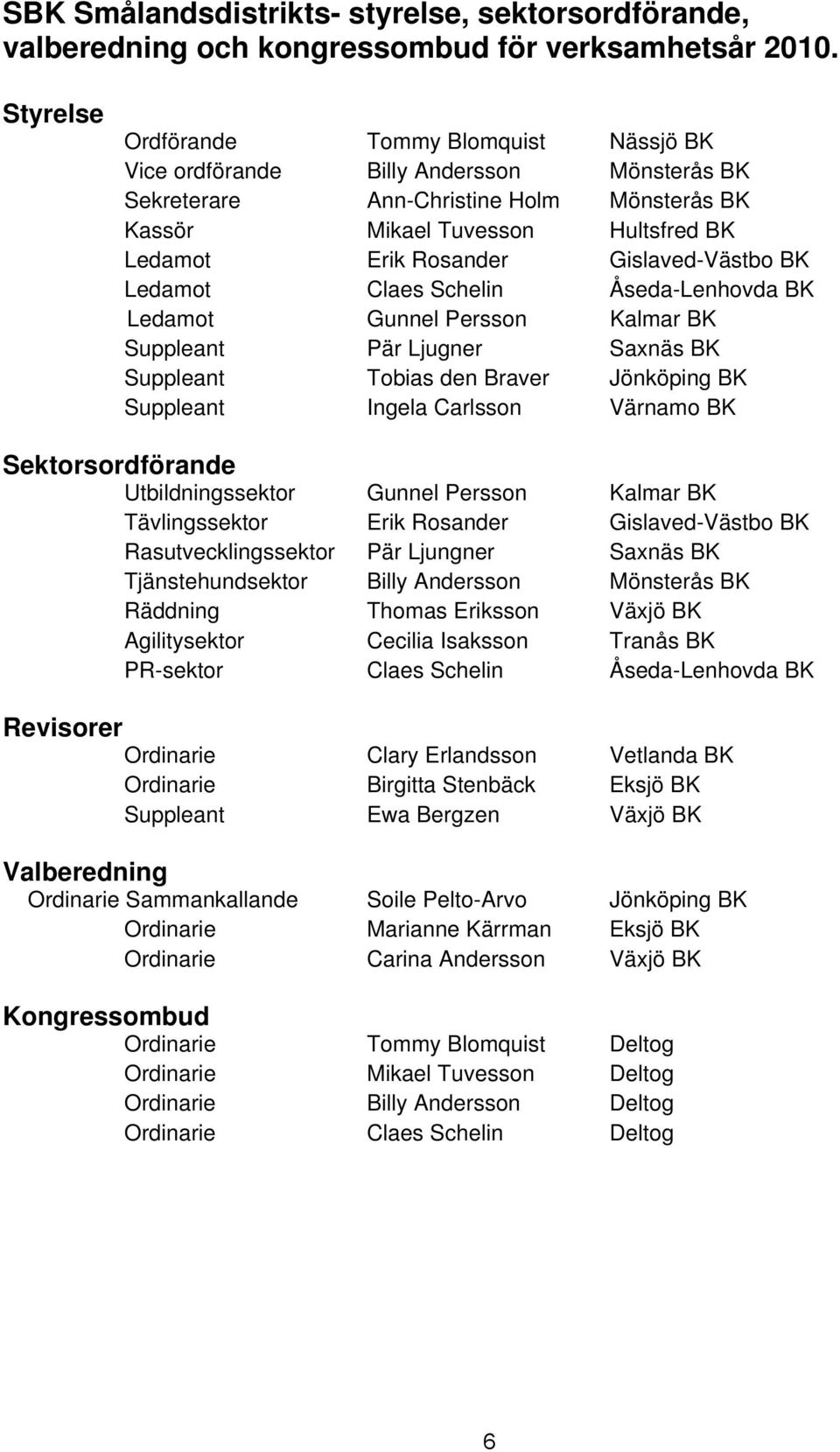 SBK Smålandsdistrikts- styrelse, sektorsordförande, valberedning och kongressombud för verksamhetsår 2010.

Styrelse

| | | |
|---|---|---|
| Ordförande | Tommy Blomquist | Nässjö BK |
| Vice ordförande | Billy Andersson | Mönsterås BK |
| Sekreterare | Ann-Christine Holm | Mönsterås BK |
| Kassör | Mikael Tuvesson | Hultsfred BK |
| Ledamot | Erik Rosander | Gislaved-Västbo BK |
| Ledamot | Claes Schelin | Åseda-Lenhovda BK |
| Ledamot | Gunnel Persson | Kalmar BK |
| Suppleant | Pär Ljugner | Saxnäs BK |
| Suppleant | Tobias den Braver | Jönköping BK |
| Suppleant | Ingela Carlsson | Värnamo BK |

Sektorsordförande

| | | |
|---|---|---|
| Utbildningssektor | Gunnel Persson | Kalmar BK |
| Tävlingssektor | Erik Rosander | Gislaved-Västbo BK |
| Rasutvecklingssektor | Pär Ljungner | Saxnäs BK |
| Tjänstehundsektor | Billy Andersson | Mönsterås BK |
| Räddning | Thomas Eriksson | Växjö BK |
| Agilitysektor | Cecilia Isaksson | Tranås BK |
| PR-sektor | Claes Schelin | Åseda-Lenhovda BK |

Revisorer

| | | |
|---|---|---|
| Ordinarie | Clary Erlandsson | Vetlanda BK |
| Ordinarie | Birgitta Stenbäck | Eksjö BK |
| Suppleant | Ewa Bergzen | Växjö BK |

Valberedning

| | | |
|---|---|---|
| Ordinarie Sammankallande | Soile Pelto-Arvo | Jönköping BK |
| Ordinarie | Marianne Kärrman | Eksjö BK |
| Ordinarie | Carina Andersson | Växjö BK |

Kongressombud

| | | |
|---|---|---|
| Ordinarie | Tommy Blomquist | Deltog |
| Ordinarie | Mikael Tuvesson | Deltog |
| Ordinarie | Billy Andersson | Deltog |
| Ordinarie | Claes Schelin | Deltog |

6